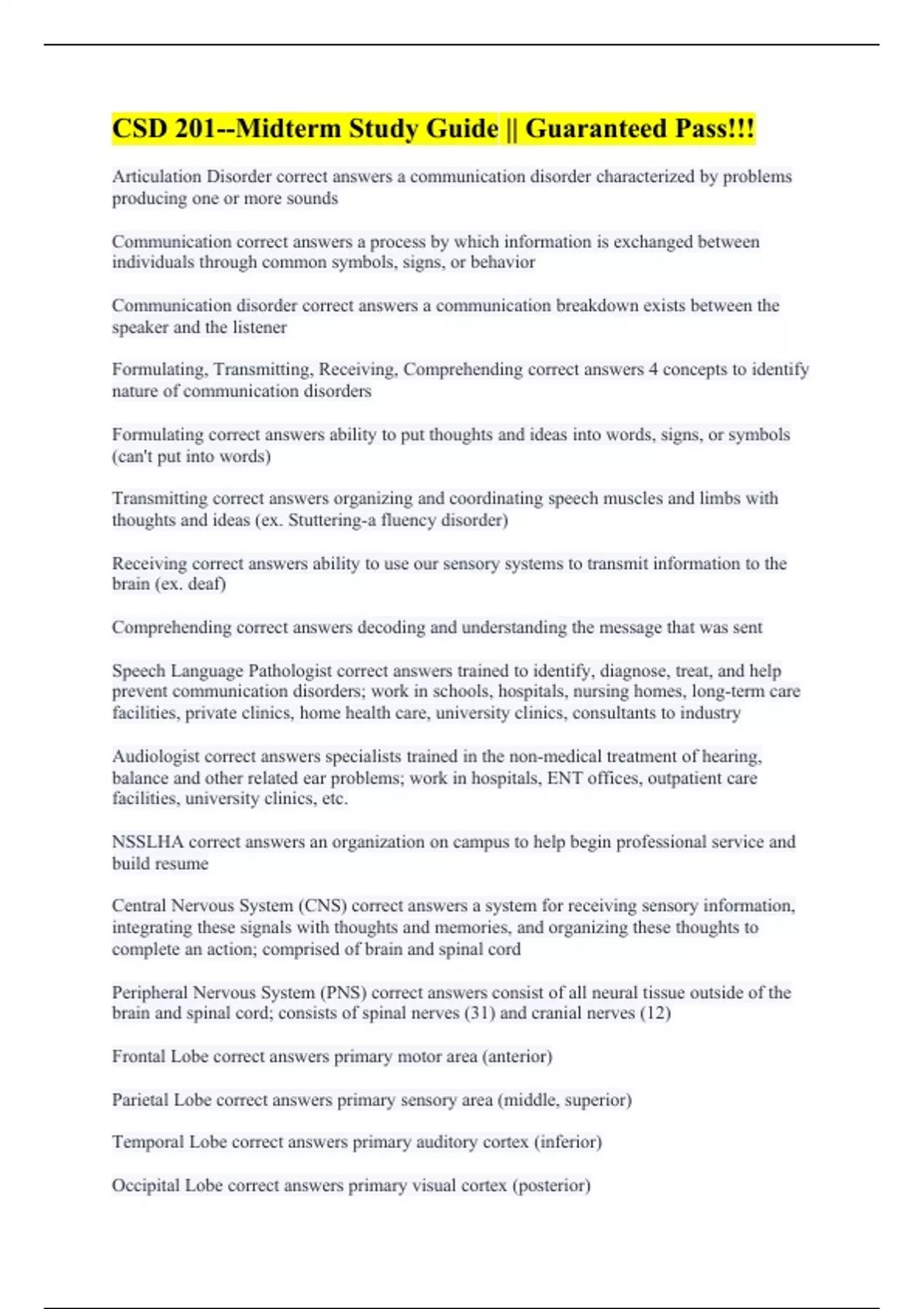 CSD 201--Midterm Study Guide || Guaranteed Pass!!!

Articulation Disorder correct answers a communication disorder characterized by problems producing one or more sounds

Communication correct answers a process by which information is exchanged between individuals through common symbols, signs, or behavior

Communication disorder correct answers a communication breakdown exists between the speaker and the listener

Formulating, Transmitting, Receiving, Comprehending correct answers 4 concepts to identify nature of communication disorders

Formulating correct answers ability to put thoughts and ideas into words, signs, or symbols (can't put into words)

Transmitting correct answers organizing and coordinating speech muscles and limbs with thoughts and ideas (ex. Stuttering-a fluency disorder)

Receiving correct answers ability to use our sensory systems to transmit information to the brain (ex. deaf)

Comprehending correct answers decoding and understanding the message that was sent

Speech Language Pathologist correct answers trained to identify, diagnose, treat, and help prevent communication disorders; work in schools, hospitals, nursing homes, long-term care facilities, private clinics, home health care, university clinics, consultants to industry

Audiologist correct answers specialists trained in the non-medical treatment of hearing, balance and other related ear problems; work in hospitals, ENT offices, outpatient care facilities, university clinics, etc.

NSSLHA correct answers an organization on campus to help begin professional service and build resume

Central Nervous System (CNS) correct answers a system for receiving sensory information, integrating these signals with thoughts and memories, and organizing these thoughts to complete an action; comprised of brain and spinal cord

Peripheral Nervous System (PNS) correct answers consist of all neural tissue outside of the brain and spinal cord; consists of spinal nerves (31) and cranial nerves (12)

Frontal Lobe correct answers primary motor area (anterior)

Parietal Lobe correct answers primary sensory area (middle, superior)

Temporal Lobe correct answers primary auditory cortex (inferior)

Occipital Lobe correct answers primary visual cortex (posterior)